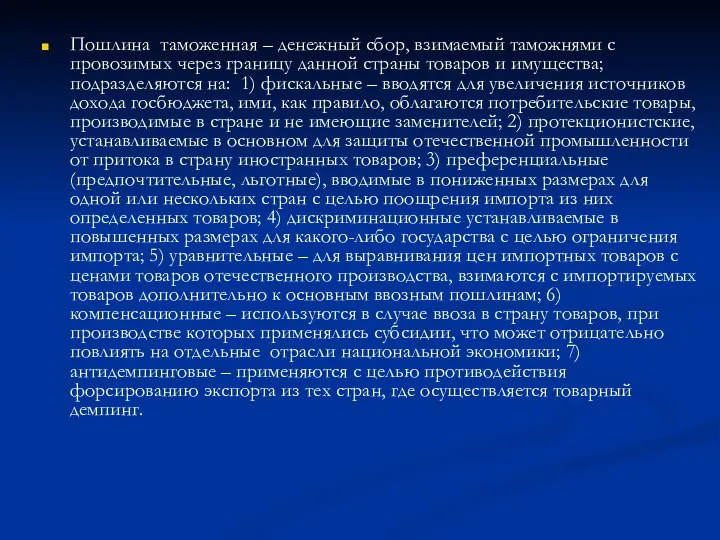 Пошлина таможенная – денежный сбор, взимаемый таможнями с провозимых через границу данной страны товаров и имущества; подразделяются на: 1) фискальные – вводятся для увеличения источников дохода госбюджета, ими, как правило, облагаются потребительские товары, производимые в стране и не имеющие заменителей; 2) протекционистские, устанавливаемые в основном для защиты отечественной промышленности от притока в страну иностранных товаров; 3) преференциальные (предпочтительные, льготные), вводимые в пониженных размерах для одной или нескольких стран с целью поощрения импорта из них определенных товаров; 4) дискриминационные устанавливаемые в повышенных размерах для какого-либо государства с целью ограничения импорта; 5) уравнительные – для выравнивания цен импортных товаров с ценами товаров отечественного производства, взимаются с импортируемых товаров дополнительно к основным ввозным пошлинам; 6) компенсационные – используются в случае ввоза в страну товаров, при производстве которых применялись субсидии, что может отрицательно повлиять на отдельные отрасли национальной экономики; 7) антидемпинговые – применяются с целью противодействия форсированию экспорта из тех стран, где осуществляется товарный демпинг.